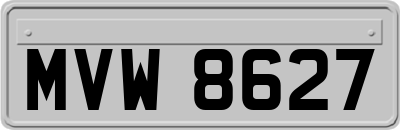 MVW 8627